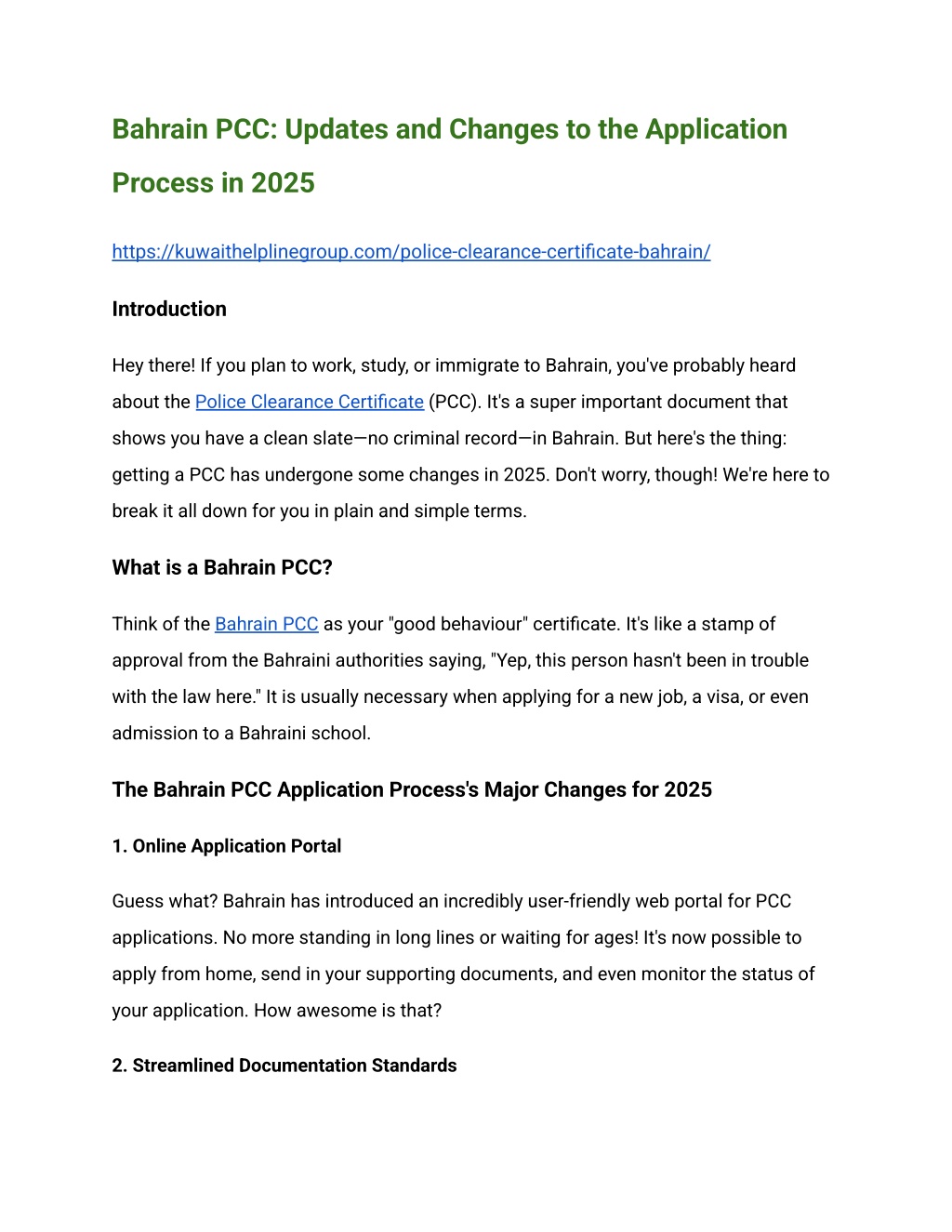 Bahrain PCC: Updates and Changes to the Application Process in 2025

https://kuwaithelplinegroup.com/police-clearance-certificate-bahrain/

Introduction

Hey there! If you plan to work, study, or immigrate to Bahrain, you've probably heard about the Police Clearance Certificate (PCC). It's a super important document that shows you have a clean slate—no criminal record—in Bahrain. But here's the thing: getting a PCC has undergone some changes in 2025. Don't worry, though! We're here to break it all down for you in plain and simple terms.

What is a Bahrain PCC?

Think of the Bahrain PCC as your "good behaviour" certificate. It's like a stamp of approval from the Bahraini authorities saying, "Yep, this person hasn't been in trouble with the law here." It is usually necessary when applying for a new job, a visa, or even admission to a Bahraini school.

The Bahrain PCC Application Process's Major Changes for 2025

1. Online Application Portal

Guess what? Bahrain has introduced an incredibly user-friendly web portal for PCC applications. No more standing in long lines or waiting for ages! It's now possible to apply from home, send in your supporting documents, and even monitor the status of your application. How awesome is that?

2. Streamlined Documentation Standards